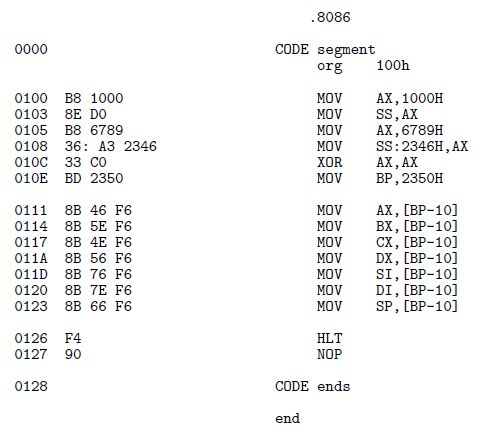 .8086

0000 CODE segment
org 100h

0100 B8 1000 MOV AX,1000H
0103 8E D0 MOV SS,AX
0105 B8 6789 MOV AX,6789H
0108 36: A3 2346 MOV SS:2346H,AX
010C 33 C0 XOR AX,AX
010E BD 2350 MOV BP,2350H

0111 8B 46 F6 MOV AX,[BP-10]
0114 8B 5E F6 MOV BX,[BP-10]
0117 8B 4E F6 MOV CX,[BP-10]
011A 8B 56 F6 MOV DX,[BP-10]
011D 8B 76 F6 MOV SI,[BP-10]
0120 8B 7E F6 MOV DI,[BP-10]
0123 8B 66 F6 MOV SP,[BP-10]

0126 F4 HLT
0127 90 NOP

0128 CODE ends

end